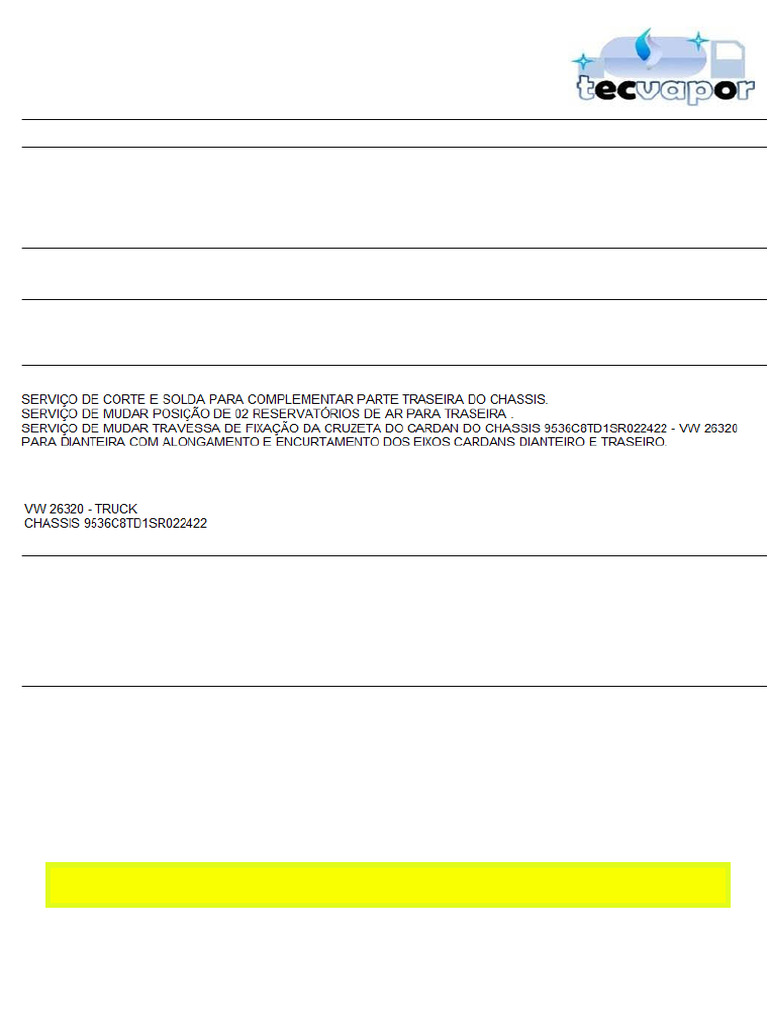 tecvapor

SERVIÇO DE CORTE E SOLDA PARA COMPLEMENTAR PARTE TRASEIRA DO CHASSIS.
SERVIÇO DE MUDAR POSIÇÃO DE 02 RESERVATÓRIOS DE AR PARA TRASEIRA .
SERVIÇO DE MUDAR TRAVESSA DE FIXAÇÃO DA CRUZETA DO CARDAN DO CHASSIS 9536C8TD1SR022422 - VW 26320 PARA DIANTEIRA COM ALONGAMENTO E ENCURTAMENTO DOS EIXOS CARDANS DIANTEIRO E TRASEIRO.

VW 26320 - TRUCK
CHASSIS 9536C8TD1SR022422